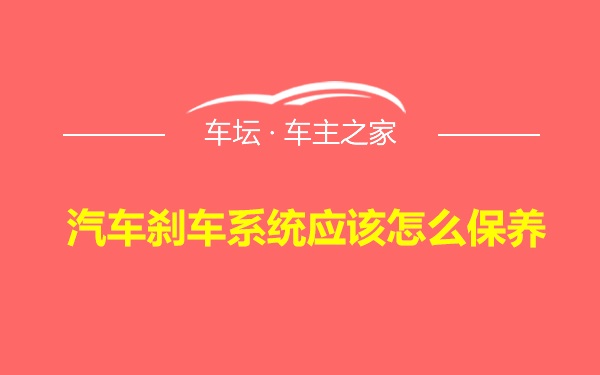 车坛 · 车主之家

汽车刹车系统应该怎么保养